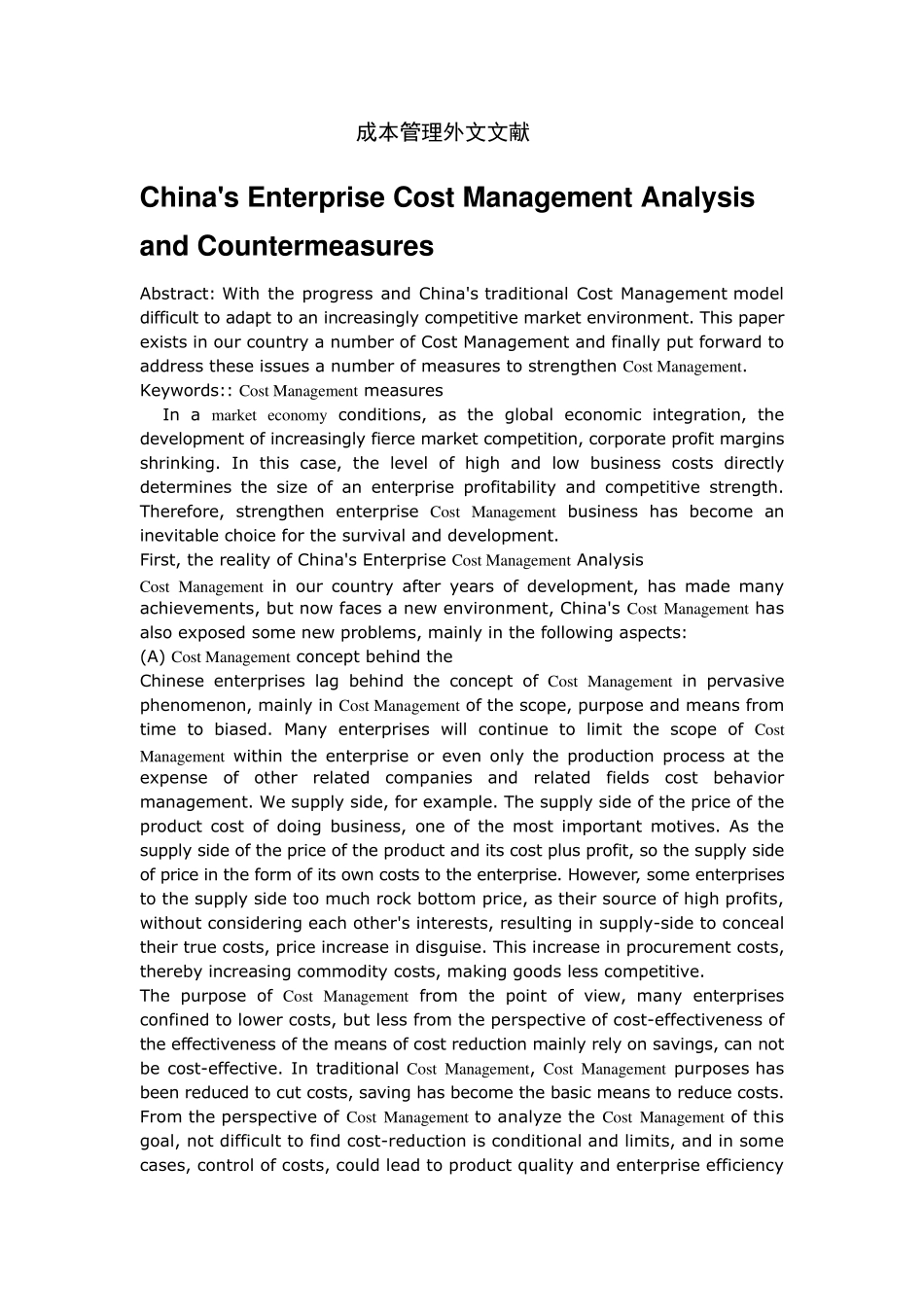 成本管理外文文献

China's Enterprise Cost Management Analysis and Countermeasures

Abstract: With the progress and China's traditional Cost Management model difficult to adapt to an increasingly competitive market environment. This paper exists in our country a number of Cost Management and finally put forward to address these issues a number of measures to strengthen Cost Management.
Keywords:: Cost Management measures

In a market economy conditions, as the global economic integration, the development of increasingly fierce market competition, corporate profit margins shrinking. In this case, the level of high and low business costs directly determines the size of an enterprise profitability and competitive strength. Therefore, strengthen enterprise Cost Management business has become an inevitable choice for the survival and development.
First, the reality of China's Enterprise Cost Management Analysis
Cost Management in our country after years of development, has made many achievements, but now faces a new environment, China's Cost Management has also exposed some new problems, mainly in the following aspects:
(A) Cost Management concept behind the
Chinese enterprises lag behind the concept of Cost Management in pervasive phenomenon, mainly in Cost Management of the scope, purpose and means from time to biased. Many enterprises will continue to limit the scope of Cost Management within the enterprise or even only the production process at the expense of other related companies and related fields cost behavior management. We supply side, for example. The supply side of the price of the product cost of doing business, one of the most important motives. As the supply side of the price of the product and its cost plus profit, so the supply side of price in the form of its own costs to the enterprise. However, some enterprises to the supply side too much rock bottom price, as their source of high profits, without considering each other's interests, resulting in supply-side to conceal their true costs, price increase in disguise. This increase in procurement costs, thereby increasing commodity costs, making goods less competitive.
The purpose of Cost Management from the point of view, many enterprises confined to lower costs, but less from the perspective of cost-effectiveness of the effectiveness of the means of cost reduction mainly rely on savings, can not be cost-effective. In traditional Cost Management, Cost Management purposes has been reduced to cut costs, saving has become the basic means to reduce costs. From the perspective of Cost Management to analyze the Cost Management of this goal, not difficult to find cost-reduction is conditional and limits, and in some cases, control of costs, could lead to product quality and enterprise efficiency